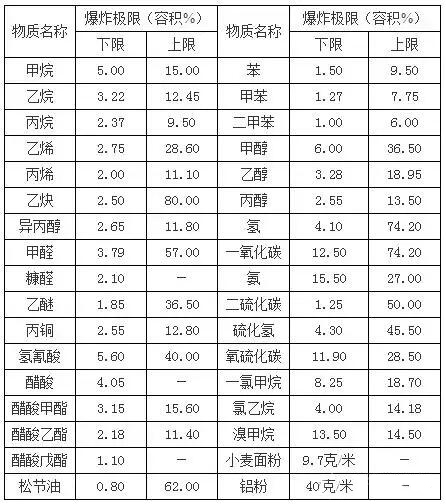 | 物质名称 | 爆炸极限（容积%） |  | 物质名称 | 爆炸极限（容积%） |  |
|---|---|---|---|---|---|
|  | 下限 | 上限 |  | 下限 | 上限 |
| 甲烷 | 5.00 | 15.00 | 苯 | 1.50 | 9.50 |
| 乙烷 | 3.22 | 12.45 | 甲苯 | 1.27 | 7.75 |
| 丙烷 | 2.37 | 9.50 | 二甲苯 | 1.00 | 6.00 |
| 乙烯 | 2.75 | 28.60 | 甲醇 | 6.00 | 36.50 |
| 丙烯 | 2.00 | 11.10 | 乙醇 | 3.28 | 18.95 |
| 乙炔 | 2.50 | 80.00 | 丙醇 | 2.55 | 13.50 |
| 异丙醇 | 2.65 | 11.80 | 氢 | 4.10 | 74.20 |
| 甲醛 | 3.79 | 57.00 | 一氧化碳 | 12.50 | 74.20 |
| 糠醛 | 2.10 | — | 氨 | 15.50 | 27.00 |
| 乙醚 | 1.85 | 36.50 | 二硫化碳 | 1.25 | 50.00 |
| 丙铜 | 2.55 | 12.80 | 硫化氢 | 4.30 | 45.50 |
| 氢氰酸 | 5.60 | 40.00 | 氧硫化碳 | 11.90 | 28.50 |
| 醋酸 | 4.05 | — | 一氯甲烷 | 8.25 | 18.70 |
| 醋酸甲酯 | 3.15 | 15.60 | 氯乙烷 | 4.00 | 14.18 |
| 醋酸乙酯 | 2.18 | 11.40 | 溴甲烷 | 13.50 | 14.50 |
| 醋酸戊酯 | 1.10 | — | 小麦面粉 | 9.7克/米 | — |
| 松节油 | 0.80 | 62.00 | 铝粉 | 40克/米 | — |